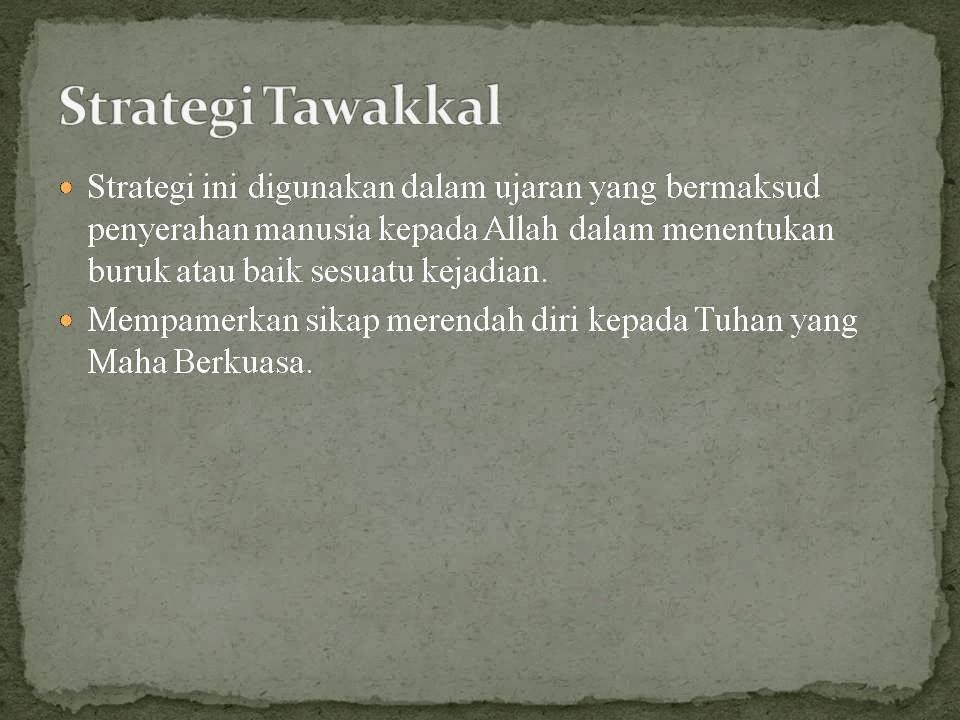 Strategi Tawakkal

• Strategi ini digunakan dalam ujaran yang bermaksud penyerahan manusia kepada Allah dalam menentukan buruk atau baik sesuatu kejadian.
• Mempamerkan sikap merendah diri kepada Tuhan yang Maha Berkuasa.